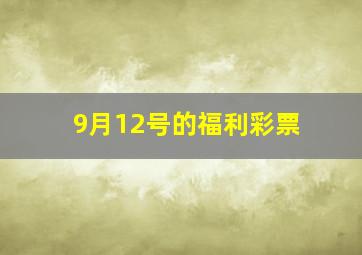 9月12号的福利彩票